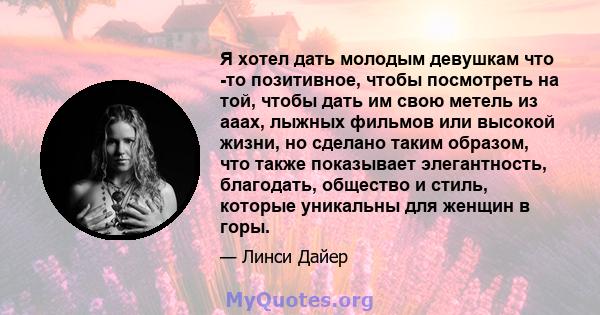 Я хотел дать молодым девушкам что -то позитивное, чтобы посмотреть на той, чтобы дать им свою метель из ааах, лыжных фильмов или высокой жизни, но сделано таким образом, что также показывает элегантность, благодать, общество и стиль, которые уникальны для женщин в горы.

— Линси Дайер

MyQuotes.org